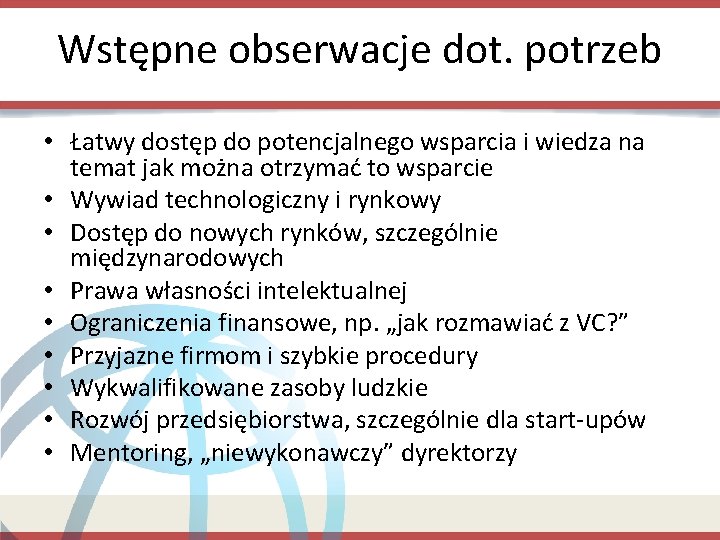 Wstępne obserwacje dot. potrzeb

• Łatwy dostęp do potencjalnego wsparcia i wiedza na temat jak można otrzymać to wsparcie
• Wywiad technologiczny i rynkowy
• Dostęp do nowych rynków, szczególnie międzynarodowych
• Prawa własności intelektualnej
• Ograniczenia finansowe, np. „jak rozmawiać z VC?"
• Przyjazne firmom i szybkie procedury
• Wykwalifikowane zasoby ludzkie
• Rozwój przedsiębiorstwa, szczególnie dla start-upów
• Mentoring, „niewykonawczy" dyrektorzy